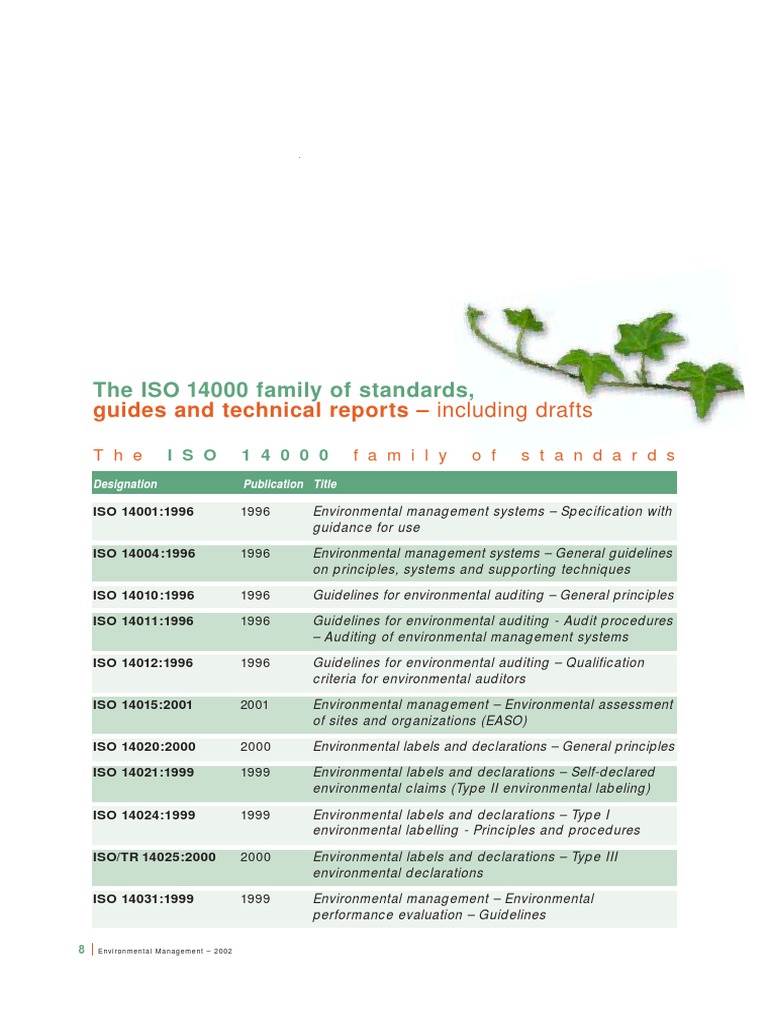 The ISO 14000 family of standards, guides and technical reports – including drafts

The ISO 14000 family of standards

| Designation | Publication | Title |
|---|---|---|
| ISO 14001:1996 | 1996 | Environmental management systems – Specification with guidance for use |
| ISO 14004:1996 | 1996 | Environmental management systems – General guidelines on principles, systems and supporting techniques |
| ISO 14010:1996 | 1996 | Guidelines for environmental auditing – General principles |
| ISO 14011:1996 | 1996 | Guidelines for environmental auditing - Audit procedures – Auditing of environmental management systems |
| ISO 14012:1996 | 1996 | Guidelines for environmental auditing – Qualification criteria for environmental auditors |
| ISO 14015:2001 | 2001 | Environmental management – Environmental assessment of sites and organizations (EASO) |
| ISO 14020:2000 | 2000 | Environmental labels and declarations – General principles |
| ISO 14021:1999 | 1999 | Environmental labels and declarations – Self-declared environmental claims (Type II environmental labeling) |
| ISO 14024:1999 | 1999 | Environmental labels and declarations – Type I environmental labelling - Principles and procedures |
| ISO/TR 14025:2000 | 2000 | Environmental labels and declarations – Type III environmental declarations |
| ISO 14031:1999 | 1999 | Environmental management – Environmental performance evaluation – Guidelines |

8 | Environmental Management – 2002